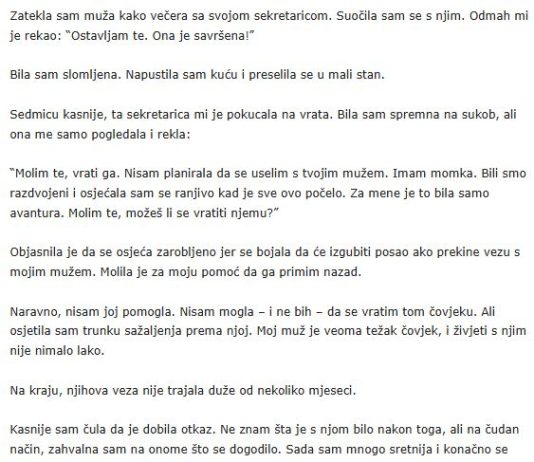 Zatekla sam muža kako večera sa svojom sekretaricom. Suočila sam se s njim. Odmah mi je rekao: "Ostavljam te. Ona je savršena!"

Bila sam slomljena. Napustila sam kuću i preselila se u mali stan.

Sedmicu kasnije, ta sekretarica mi je pokucala na vrata. Bila sam spremna na sukob, ali ona me samo pogledala i rekla:

"Molim te, vrati ga. Nisam planirala da se uselim s tvojim mužem. Imam momka. Bili smo razdvojeni i osjećala sam se ranjivo kad je sve ovo počelo. Za mene je to bila samo avantura. Molim te, možeš li se vratiti njemu?"

Objasnila je da se osjeća zarobljeno jer se bojala da će izgubiti posao ako prekine vezu s mojim mužem. Molila je za moju pomoć da ga primim nazad.

Naravno, nisam joj pomogla. Nisam mogla – i ne bih – da se vratim tom čovjeku. Ali osjetila sam trunku sažaljenja prema njoj. Moj muž je veoma težak čovjek, i živjeti s njim nije nimalo lako.

Na kraju, njihova veza nije trajala duže od nekoliko mjeseci.

Kasnije sam čula da je dobila otkaz. Ne znam šta je s njom bilo nakon toga, ali na čudan način, zahvalna sam na onome što se dogodilo. Sada sam mnogo sretnija i konačno se